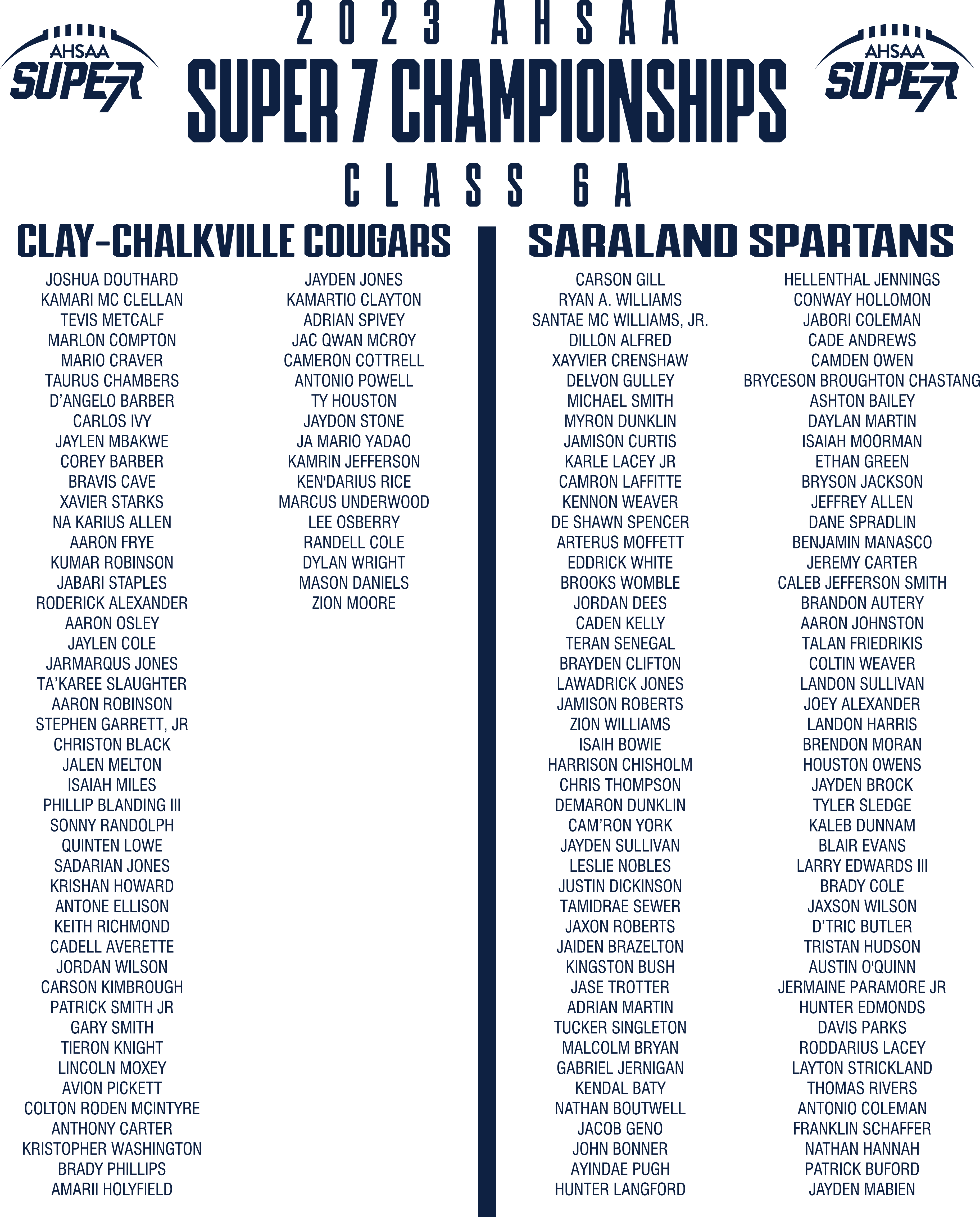 AHSAA SUPER 7

2023 AHSAA
SUPER 7 CHAMPIONSHIPS
CLASS 6A

AHSAA SUPER 7

CLAY-CHALKVILLE COUGARS

JOSHUA DOUTHARD
KAMARI MC CLELLAN
TEVIS METCALF
MARLON COMPTON
MARIO CRAVER
TAURUS CHAMBERS
D'ANGELO BARBER
CARLOS IVY
JAYLEN MBAKWE
COREY BARBER
BRAVIS CAVE
XAVIER STARKS
NA KARIUS ALLEN
AARON FRYE
KUMAR ROBINSON
JABARI STAPLES
RODERICK ALEXANDER
AARON OSLEY
JAYLEN COLE
JARMARQUS JONES
TA'KAREE SLAUGHTER
AARON ROBINSON
STEPHEN GARRETT, JR
CHRISTON BLACK
JALEN MELTON
ISAIAH MILES
PHILLIP BLANDING III
SONNY RANDOLPH
QUINTEN LOWE
SADARIAN JONES
KRISHAN HOWARD
ANTONE ELLISON
KEITH RICHMOND
CADELL AVERETTE
JORDAN WILSON
CARSON KIMBROUGH
PATRICK SMITH JR
GARY SMITH
TIERON KNIGHT
LINCOLN MOXEY
AVION PICKETT
COLTON RODEN MCINTYRE
ANTHONY CARTER
KRISTOPHER WASHINGTON
BRADY PHILLIPS
AMARII HOLYFIELD

JAYDEN JONES
KAMARTIO CLAYTON
ADRIAN SPIVEY
JAC QWAN MCROY
CAMERON COTTRELL
ANTONIO POWELL
TY HOUSTON
JAYDON STONE
JA MARIO YADAO
KAMRIN JEFFERSON
KEN'DARIUS RICE
MARCUS UNDERWOOD
LEE OSBERRY
RANDELL COLE
DYLAN WRIGHT
MASON DANIELS
ZION MOORE

SARALAND SPARTANS

CARSON GILL
RYAN A. WILLIAMS
SANTAE MC WILLIAMS, JR.
DILLON ALFRED
XAYVIER CRENSHAW
DELVON GULLEY
MICHAEL SMITH
MYRON DUNKLIN
JAMISON CURTIS
KARLE LACEY JR
CAMRON LAFFITTE
KENNON WEAVER
DE SHAWN SPENCER
ARTERUS MOFFETT
EDDRICK WHITE
BROOKS WOMBLE
JORDAN DEES
CADEN KELLY
TERAN SENEGAL
BRAYDEN CLIFTON
LAWADRICK JONES
JAMISON ROBERTS
ZION WILLIAMS
ISAIH BOWIE
HARRISON CHISHOLM
CHRIS THOMPSON
DEMARON DUNKLIN
CAM'RON YORK
JAYDEN SULLIVAN
LESLIE NOBLES
JUSTIN DICKINSON
TAMIDRAE SEWER
JAXON ROBERTS
JAIDEN BRAZELTON
KINGSTON BUSH
JASE TROTTER
ADRIAN MARTIN
TUCKER SINGLETON
MALCOLM BRYAN
GABRIEL JERNIGAN
KENDAL BATY
NATHAN BOUTWELL
JACOB GENO
JOHN BONNER
AYINDAE PUGH
HUNTER LANGFORD

HELLENTHAL JENNINGS
CONWAY HOLLOMON
JABORI COLEMAN
CADE ANDREWS
CAMDEN OWEN
BRYCESON BROUGHTON CHASTANG
ASHTON BAILEY
DAYLAN MARTIN
ISAIAH MOORMAN
ETHAN GREEN
BRYSON JACKSON
JEFFREY ALLEN
DANE SPRADLIN
BENJAMIN MANASCO
JEREMY CARTER
CALEB JEFFERSON SMITH
BRANDON AUTERY
AARON JOHNSTON
TALAN FRIEDRIKIS
COLTIN WEAVER
LANDON SULLIVAN
JOEY ALEXANDER
LANDON HARRIS
BRENDON MORAN
HOUSTON OWENS
JAYDEN BROCK
TYLER SLEDGE
KALEB DUNNAM
BLAIR EVANS
LARRY EDWARDS III
BRADY COLE
JAXSON WILSON
D'TRIC BUTLER
TRISTAN HUDSON
AUSTIN O'QUINN
JERMAINE PARAMORE JR
HUNTER EDMONDS
DAVIS PARKS
RODDARIUS LACEY
LAYTON STRICKLAND
THOMAS RIVERS
ANTONIO COLEMAN
FRANKLIN SCHAFFER
NATHAN HANNAH
PATRICK BUFORD
JAYDEN MABIEN